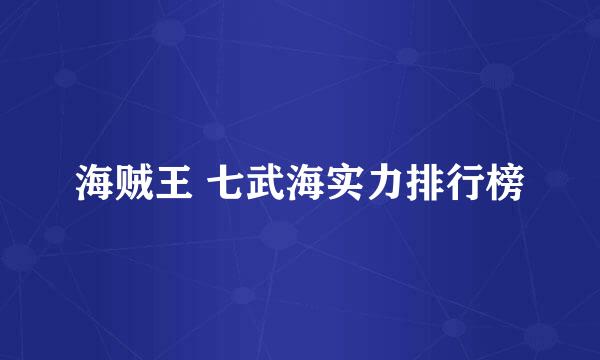 海贼王 七武海实力排行榜